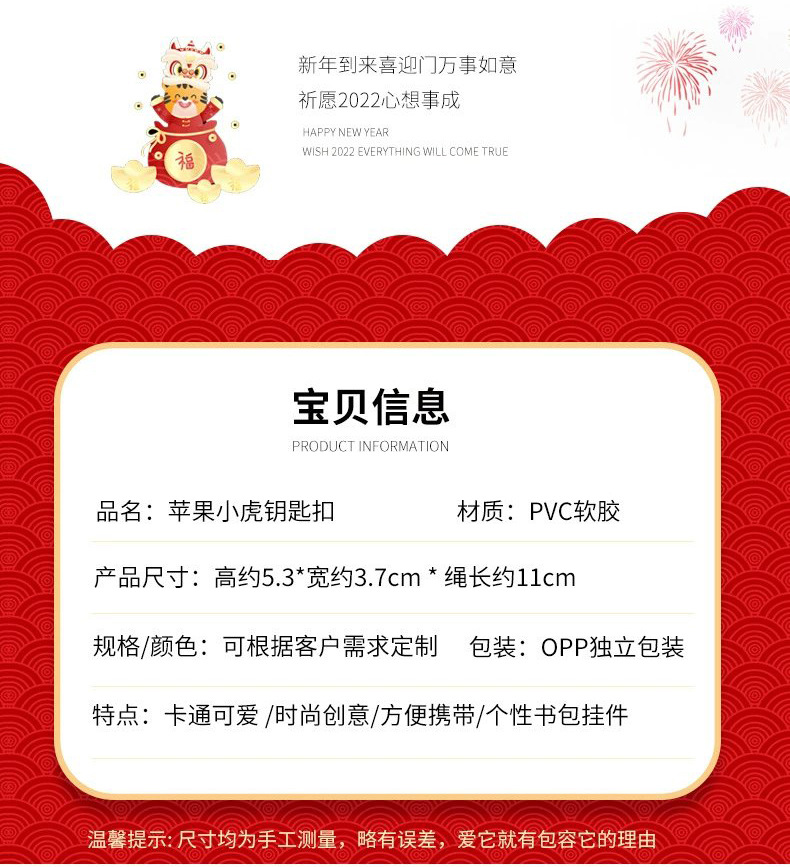 新年到来喜迎门万事如意
祈愿2022心想事成
HAPPY NEW YEAR
WISH 2022 EVERYTHING WILL COME TRUE

福

宝贝信息
PRODUCT INFORMATION

品名：苹果小虎钥匙扣 材质：PVC软胶

产品尺寸：高约5.3*宽约3.7cm * 绳长约11cm

规格/颜色：可根据客户需求定制 包装：OPP独立包装

特点：卡通可爱 /时尚创意/方便携带/个性书包挂件

温馨提示:尺寸均为手工测量，略有误差，爱它就有包容它的理由